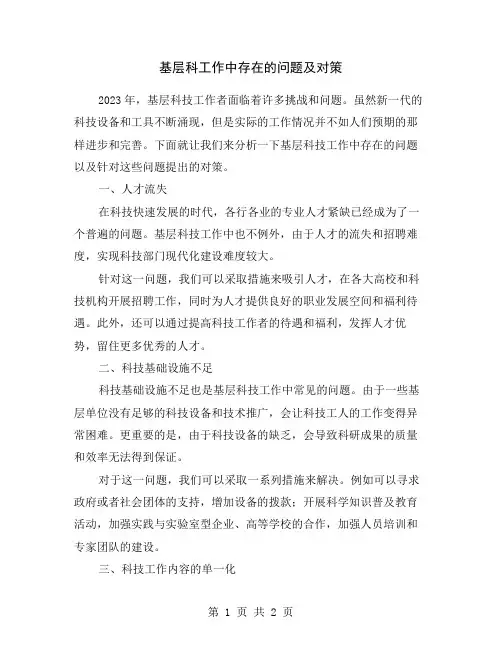 基层科工作中存在的问题及对策

2023年，基层科技工作者面临着许多挑战和问题。虽然新一代的科技设备和工具不断涌现，但是实际的工作情况并不如人们预期的那样进步和完善。下面就让我们来分析一下基层科技工作中存在的问题以及针对这些问题提出的对策。

一、人才流失

在科技快速发展的时代，各行各业的专业人才紧缺已经成为了一个普遍的问题。基层科技工作中也不例外，由于人才的流失和招聘难度，实现科技部门现代化建设难度较大。

针对这一问题，我们可以采取措施来吸引人才，在各大高校和科技机构开展招聘工作，同时为人才提供良好的职业发展空间和福利待遇。此外，还可以通过提高科技工作者的待遇和福利，发挥人才优势，留住更多优秀的人才。

二、科技基础设施不足

科技基础设施不足也是基层科技工作中常见的问题。由于一些基层单位没有足够的科技设备和技术推广，会让科技工人的工作变得异常困难。更重要的是，由于科技设备的缺乏，会导致科研成果的质量和效率无法得到保证。

对于这一问题，我们可以采取一系列措施来解决。例如可以寻求政府或者社会团体的支持，增加设备的拨款；开展科学知识普及教育活动，加强实践与实验室型企业、高等学校的合作，加强人员培训和专家团队的建设。

三、科技工作内容的单一化

第 1 页 共 2 页